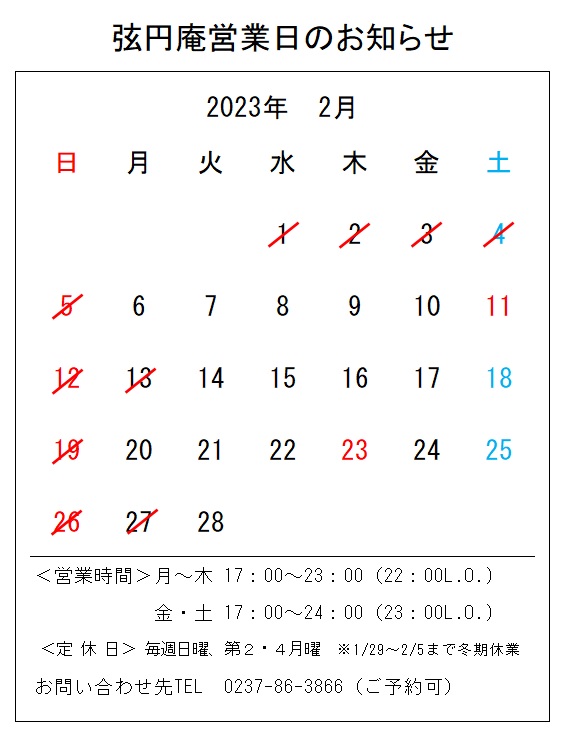 弦円庵営業日のお知らせ

2023年　2月

| 日 | 月 | 火 | 水 | 木 | 金 | 土 |
|---|---|---|---|---|---|---|
| | | | 1 | 2 | 3 | 4 |
| 5 | 6 | 7 | 8 | 9 | 10 | 11 |
| 12 | 13 | 14 | 15 | 16 | 17 | 18 |
| 19 | 20 | 21 | 22 | 23 | 24 | 25 |
| 26 | 27 | 28 | | | | |

＜営業時間＞月～木 17：00～23：00（22：00L.O.）

金・土 17：00～24：00（23：00L.O.）

＜定 休 日＞ 毎週日曜、第２・４月曜　※1/29～2/5まで冬期休業

お問い合わせ先TEL　0237-86-3866（ご予約可）